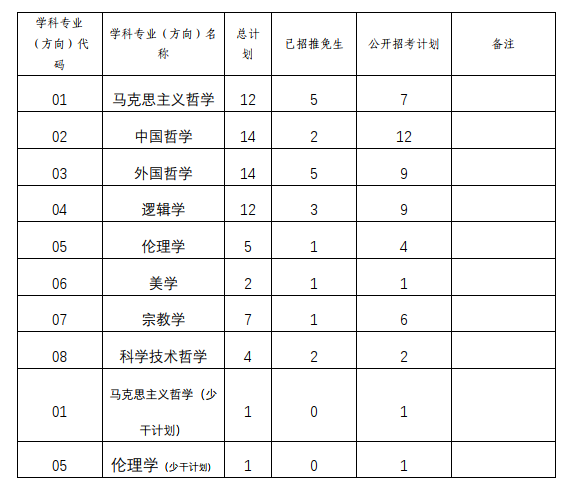 | 学科专业（方向）代码 | 学科专业（方向）名称 | 总计划 | 已招推免生 | 公开招考计划 | 备注 |
|---|---|---|---|---|---|
| 01 | 马克思主义哲学 | 12 | 5 | 7 | |
| 02 | 中国哲学 | 14 | 2 | 12 | |
| 03 | 外国哲学 | 14 | 5 | 9 | |
| 04 | 逻辑学 | 12 | 3 | 9 | |
| 05 | 伦理学 | 5 | 1 | 4 | |
| 06 | 美学 | 2 | 1 | 1 | |
| 07 | 宗教学 | 7 | 1 | 6 | |
| 08 | 科学技术哲学 | 4 | 2 | 2 | |
| 01 | 马克思主义哲学（少干计划） | 1 | 0 | 1 | |
| 05 | 伦理学（少干计划） | 1 | 0 | 1 | |